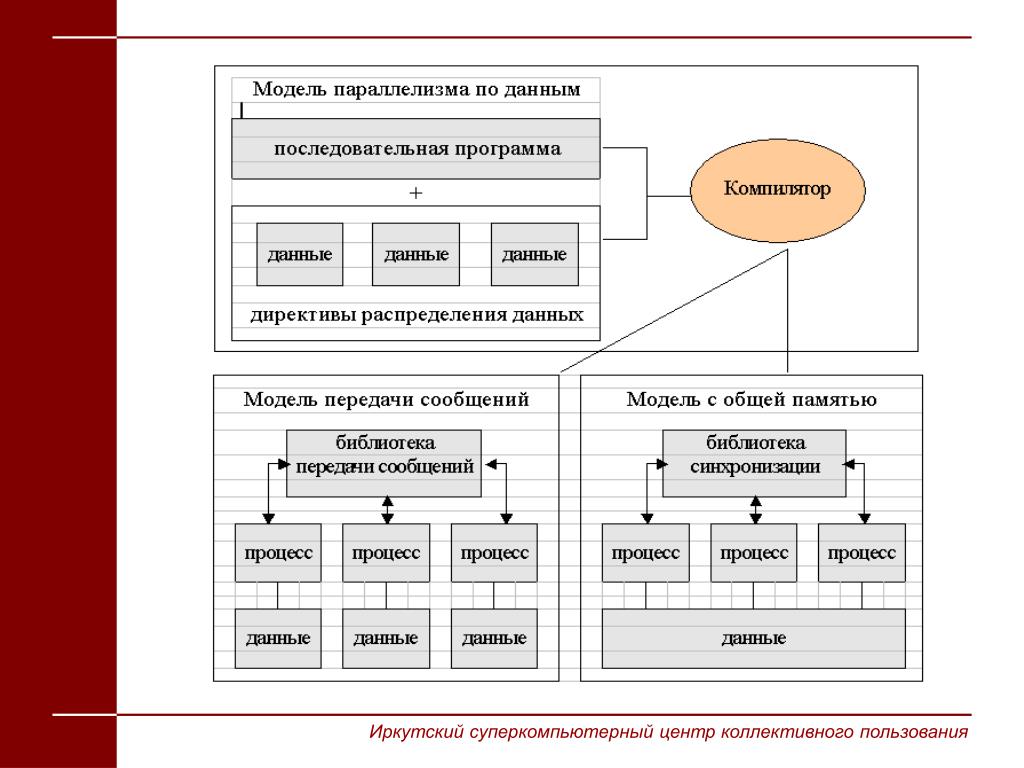 Модель параллелизма по данным

последовательная программа

+

данные

данные

данные

директивы распределения данных

Компилятор

Модель передачи сообщений

библиотека передачи сообщений

процесс

процесс

процесс

данные

данные

данные

Модель с общей памятью

библиотека синхронизации

процесс

процесс

процесс

данные

Иркутский суперкомпьютерный центр коллективного пользования